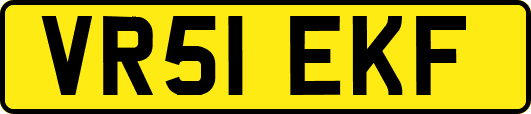 VR51 EKF